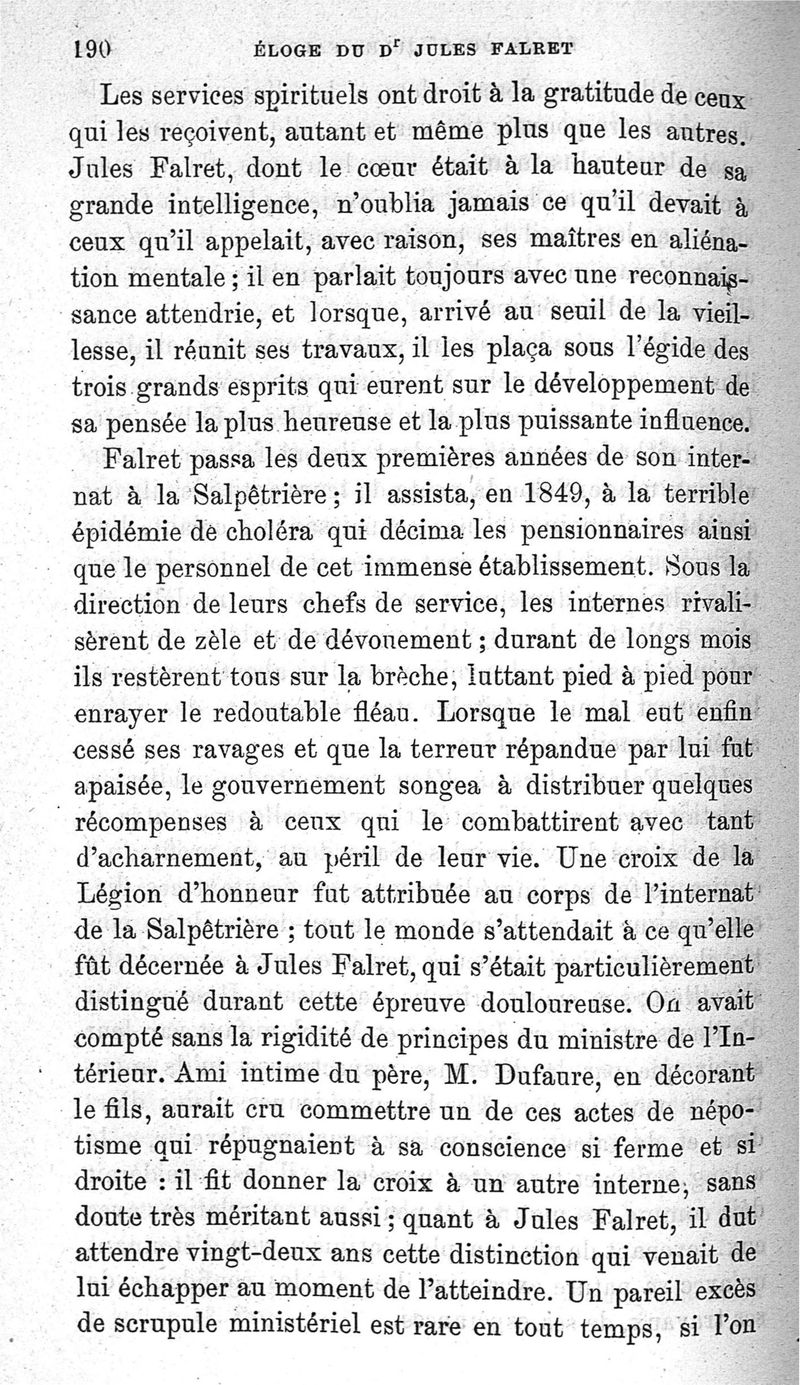 190 ÉLOGE DU Dr JULES FALRET

Les services spirituels ont droit à la gratitude de ceux qui les reçoivent, autant et même plus que les autres. Jules Falret, dont le cœur était à la hauteur de sa grande intelligence, n'oublia jamais ce qu'il devait à ceux qu'il appelait, avec raison, ses maîtres en aliénation mentale ; il en parlait toujours avec une reconnaissance attendrie, et lorsque, arrivé au seuil de la vieillesse, il réunit ses travaux, il les plaça sous l'égide des trois grands esprits qui eurent sur le développement de sa pensée la plus heureuse et la plus puissante influence.

Falret passa les deux premières années de son internat à la Salpêtrière ; il assista, en 1849, à la terrible épidémie de choléra qui décima les pensionnaires ainsi que le personnel de cet immense établissement. Sous la direction de leurs chefs de service, les internes rivalisèrent de zèle et de dévouement ; durant de longs mois ils restèrent tous sur la brèche, luttant pied à pied pour enrayer le redoutable fléau. Lorsque le mal eut enfin cessé ses ravages et que la terreur répandue par lui fut apaisée, le gouvernement songea à distribuer quelques récompenses à ceux qui le combattirent avec tant d'acharnement, au péril de leur vie. Une croix de la Légion d'honneur fut attribuée au corps de l'internat de la Salpêtrière ; tout le monde s'attendait à ce qu'elle fût décernée à Jules Falret, qui s'était particulièrement distingué durant cette épreuve douloureuse. On avait compté sans la rigidité de principes du ministre de l'Intérieur. Ami intime du père, M. Dufaure, en décorant le fils, aurait cru commettre un de ces actes de népotisme qui répugnaient à sa conscience si ferme et si droite : il fit donner la croix à un autre interne, sans doute très méritant aussi ; quant à Jules Falret, il dut attendre vingt-deux ans cette distinction qui venait de lui échapper au moment de l'atteindre. Un pareil excès de scrupule ministériel est rare en tout temps, si l'on